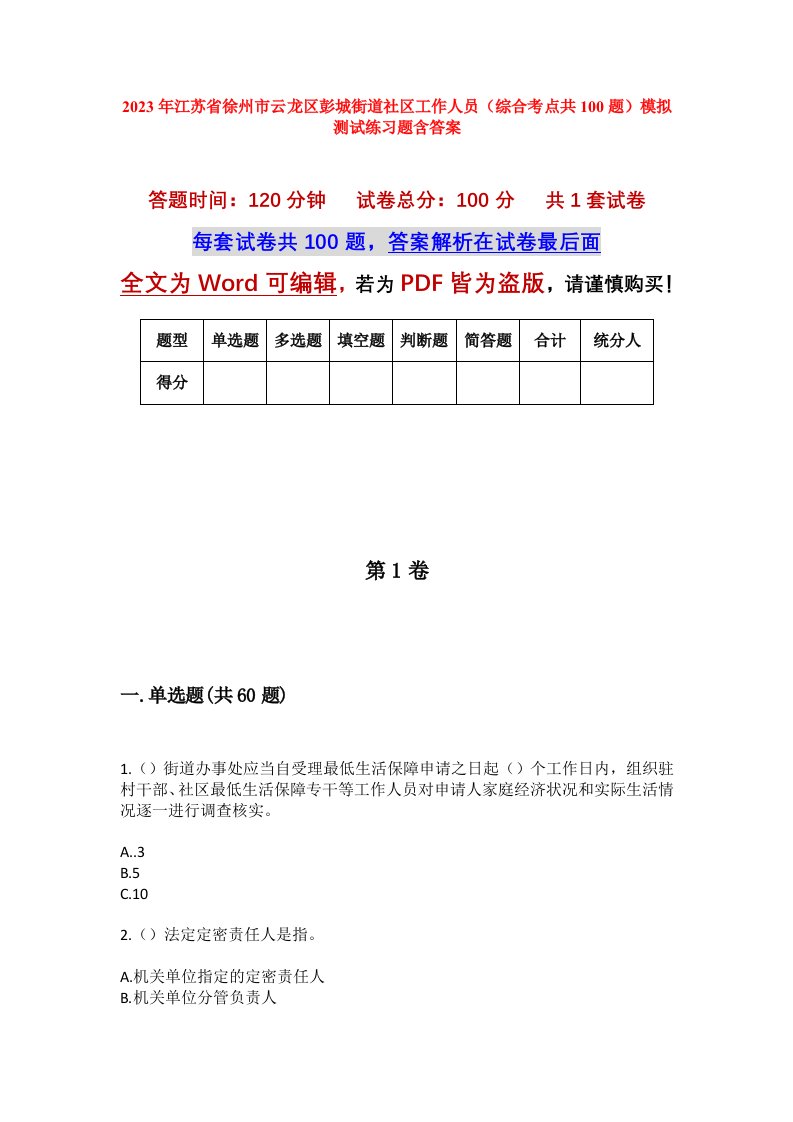 2023年江苏省徐州市云龙区彭城街道社区工作人员（综合考点共100题）模拟测试练习题含答案

答题时间：120分钟　　试卷总分：100分　　共1套试卷

每套试卷共100题，答案解析在试卷最后面

全文为Word可编辑，若为PDF皆为盗版，请谨慎购买！

| 题型 | 单选题 | 多选题 | 填空题 | 判断题 | 简答题 | 合计 | 统分人 |
|---|---|---|---|---|---|---|---|
| 得分 | | | | | | | |

第1卷

一.单选题(共60题)

1.（）街道办事处应当自受理最低生活保障申请之日起（）个工作日内，组织驻村干部、社区最低生活保障专干等工作人员对申请人家庭经济状况和实际生活情况逐一进行调查核实。

A..3
B.5
C.10

2.（）法定定密责任人是指。

A.机关单位指定的定密责任人
B.机关单位分管负责人